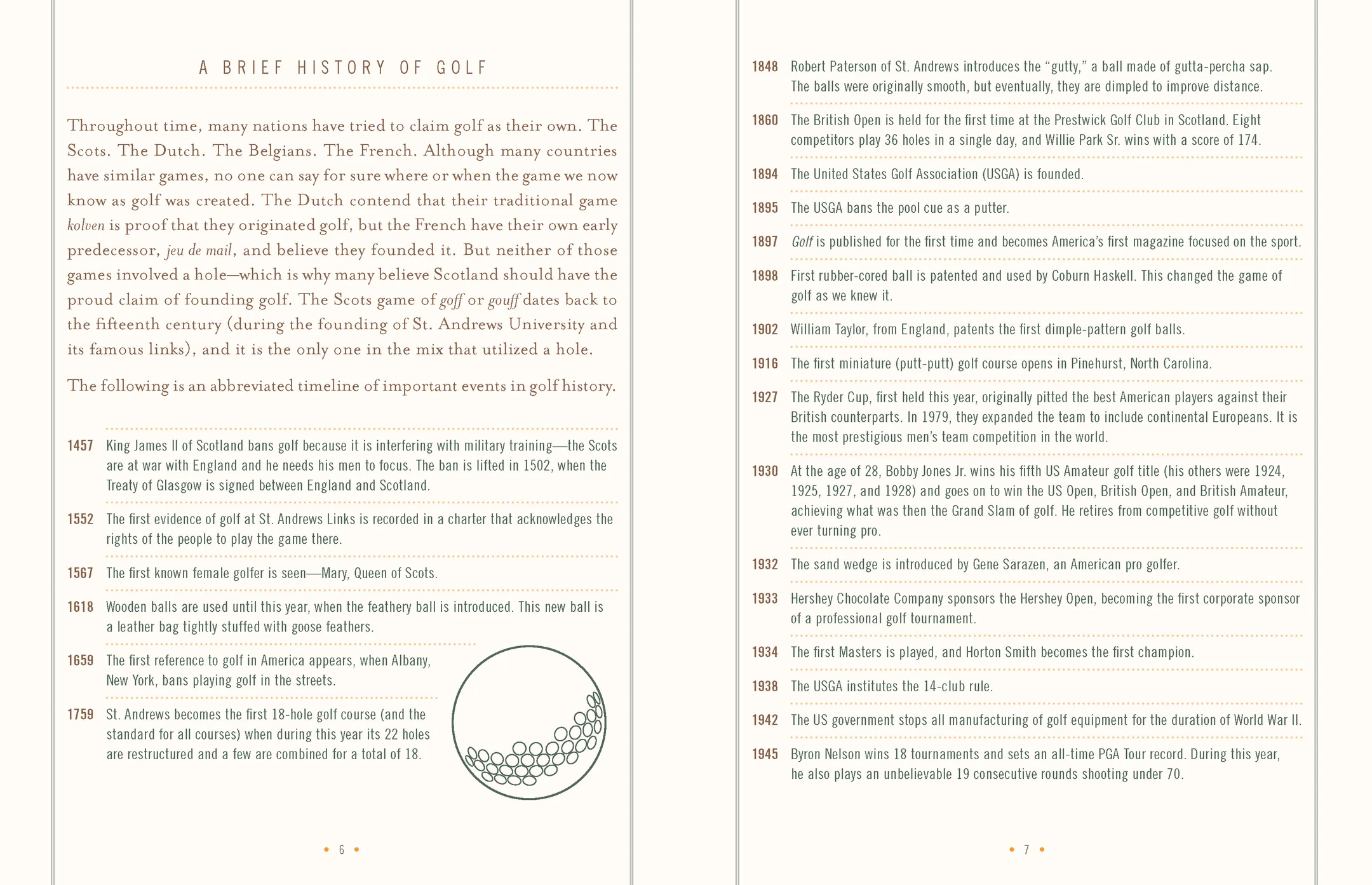 A BRIEF HISTORY OF GOLF

Throughout time, many nations have tried to claim golf as their own. The Scots. The Dutch. The Belgians. The French. Although many countries have similar games, no one can say for sure where or when the game we now know as golf was created. The Dutch contend that their traditional game kolven is proof that they originated golf, but the French have their own early predecessor, jeu de mail, and believe they founded it. But neither of those games involved a hole—which is why many believe Scotland should have the proud claim of founding golf. The Scots game of goff or gouff dates back to the fifteenth century (during the founding of St. Andrews University and its famous links), and it is the only one in the mix that utilized a hole.

The following is an abbreviated timeline of important events in golf history.

1457 King James II of Scotland bans golf because it is interfering with military training—the Scots are at war with England and he needs his men to focus. The ban is lifted in 1502, when the Treaty of Glasgow is signed between England and Scotland.

1552 The first evidence of golf at St. Andrews Links is recorded in a charter that acknowledges the rights of the people to play the game there.

1567 The first known female golfer is seen—Mary, Queen of Scots.

1618 Wooden balls are used until this year, when the feathery ball is introduced. This new ball is a leather bag tightly stuffed with goose feathers.

1659 The first reference to golf in America appears, when Albany, New York, bans playing golf in the streets.

1759 St. Andrews becomes the first 18-hole golf course (and the standard for all courses) when during this year its 22 holes are restructured and a few are combined for a total of 18.

• 6 •

1848 Robert Paterson of St. Andrews introduces the "gutty," a ball made of gutta-percha sap. The balls were originally smooth, but eventually, they are dimpled to improve distance.

1860 The British Open is held for the first time at the Prestwick Golf Club in Scotland. Eight competitors play 36 holes in a single day, and Willie Park Sr. wins with a score of 174.

1894 The United States Golf Association (USGA) is founded.

1895 The USGA bans the pool cue as a putter.

1897 Golf is published for the first time and becomes America's first magazine focused on the sport.

1898 First rubber-cored ball is patented and used by Coburn Haskell. This changed the game of golf as we knew it.

1902 William Taylor, from England, patents the first dimple-pattern golf balls.

1916 The first miniature (putt-putt) golf course opens in Pinehurst, North Carolina.

1927 The Ryder Cup, first held this year, originally pitted the best American players against their British counterparts. In 1979, they expanded the team to include continental Europeans. It is the most prestigious men's team competition in the world.

1930 At the age of 28, Bobby Jones Jr. wins his fifth US Amateur golf title (his others were 1924, 1925, 1927, and 1928) and goes on to win the US Open, British Open, and British Amateur, achieving what was then the Grand Slam of golf. He retires from competitive golf without ever turning pro.

1932 The sand wedge is introduced by Gene Sarazen, an American pro golfer.

1933 Hershey Chocolate Company sponsors the Hershey Open, becoming the first corporate sponsor of a professional golf tournament.

1934 The first Masters is played, and Horton Smith becomes the first champion.

1938 The USGA institutes the 14-club rule.

1942 The US government stops all manufacturing of golf equipment for the duration of World War II.

1945 Byron Nelson wins 18 tournaments and sets an all-time PGA Tour record. During this year, he also plays an unbelievable 19 consecutive rounds shooting under 70.

• 7 •